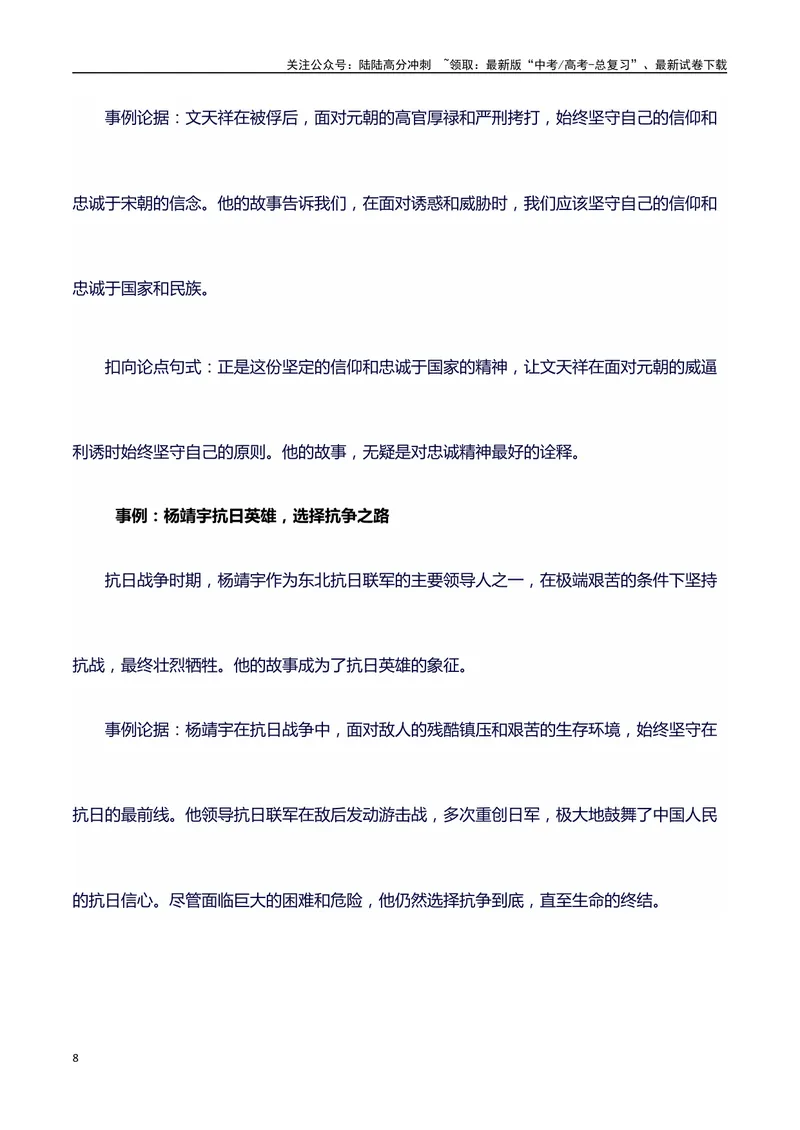 关注公众号：陆陆高分冲刺 ~领取：最新版“中考/高考-总复习”、最新试卷下载

事例论据：文天祥在被俘后，面对元朝的高官厚禄和严刑拷打，始终坚守自己的信仰和忠诚于宋朝的信念。他的故事告诉我们，在面对诱惑和威胁时，我们应该坚守自己的信仰和忠诚于国家和民族。

扣向论点句式：正是这份坚定的信仰和忠诚于国家的精神，让文天祥在面对元朝的威逼利诱时始终坚守自己的原则。他的故事，无疑是对忠诚精神最好的诠释。

事例：杨靖宇抗日英雄，选择抗争之路

抗日战争时期，杨靖宇作为东北抗日联军的主要领导人之一，在极端艰苦的条件下坚持抗战，最终壮烈牺牲。他的故事成为了抗日英雄的象征。

事例论据：杨靖宇在抗日战争中，面对敌人的残酷镇压和艰苦的生存环境，始终坚守在抗日的最前线。他领导抗日联军在敌后发动游击战，多次重创日军，极大地鼓舞了中国人民的抗日信心。尽管面临巨大的困难和危险，他仍然选择抗争到底，直至生命的终结。

8